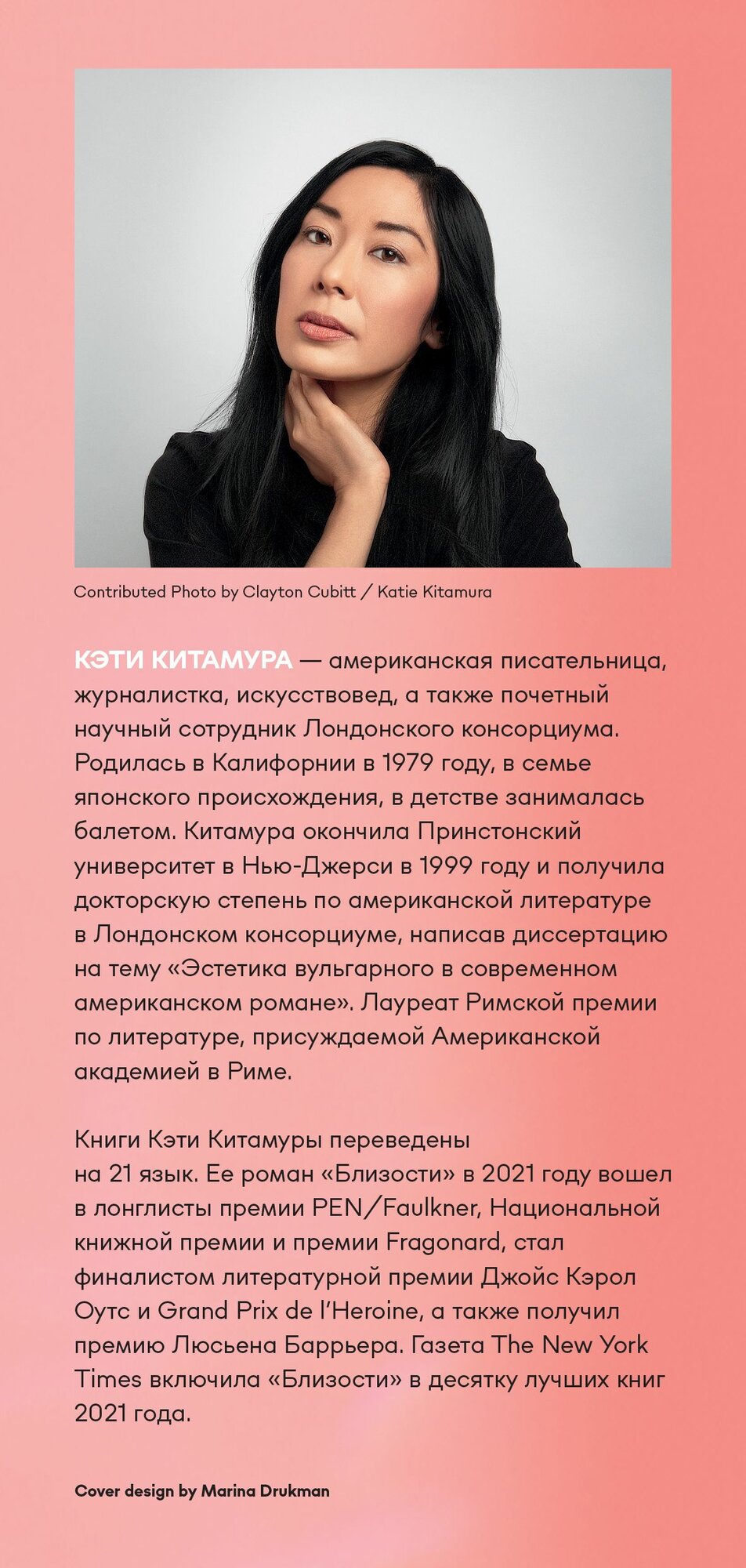 Contributed Photo by Clayton Cubitt / Katie Kitamura

КЭТИ КИТАМУРА — американская писательница, журналистка, искусствовед, а также почетный научный сотрудник Лондонского консорциума. Родилась в Калифорнии в 1979 году, в семье японского происхождения, в детстве занималась балетом. Китамура окончила Принстонский университет в Нью-Джерси в 1999 году и получила докторскую степень по американской литературе в Лондонском консорциуме, написав диссертацию на тему «Эстетика вульгарного в современном американском романе». Лауреат Римской премии по литературе, присуждаемой Американской академией в Риме.

Книги Кэти Китамуры переведены на 21 язык. Ее роман «Близости» в 2021 году вошел в лонглисты премии PEN/Faulkner, Национальной книжной премии и премии Fragonard, стал финалистом литературной премии Джойс Кэрол Оутс и Grand Prix de l'Heroine, а также получил премию Люсьена Баррьера. Газета The New York Times включила «Близости» в десятку лучших книг 2021 года.

Cover design by Marina Drukman